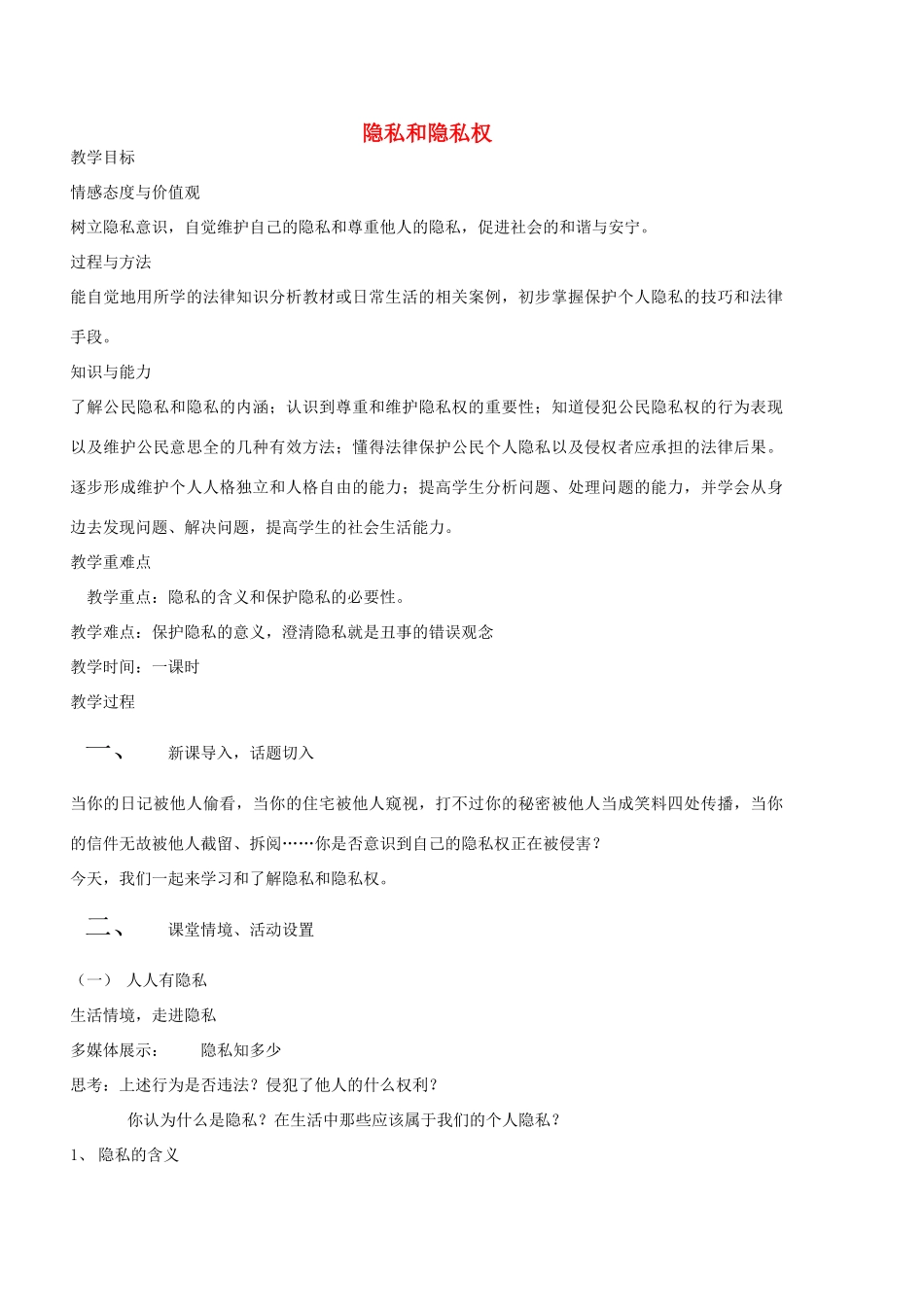 隐私和隐私权

教学目标

情感态度与价值观

树立隐私意识，自觉维护自己的隐私和尊重他人的隐私，促进社会的和谐与安宁。

过程与方法

能自觉地用所学的法律知识分析教材或日常生活的相关案例，初步掌握保护个人隐私的技巧和法律手段。

知识与能力

了解公民隐私和隐私的内涵；认识到尊重和维护隐私权的重要性；知道侵犯公民隐私权的行为表现以及维护公民意思全的几种有效方法；懂得法律保护公民个人隐私以及侵权者应承担的法律后果。逐步形成维护个人人格独立和人格自由的能力；提高学生分析问题、处理问题的能力，并学会从身边去发现问题、解决问题，提高学生的社会生活能力。

教学重难点

教学重点：隐私的含义和保护隐私的必要性。

教学难点：保护隐私的意义，澄清隐私就是丑事的错误观念

教学时间：一课时

教学过程

一、 新课导入，话题切入

当你的日记被他人偷看，当你的住宅被他人窥视，打不过你的秘密被他人当成笑料四处传播，当你的信件无故被他人截留、拆阅……你是否意识到自己的隐私权正在被侵害？

今天，我们一起来学习和了解隐私和隐私权。

二、 课堂情境、活动设置

（一） 人人有隐私

生活情境，走进隐私

多媒体展示： 隐私知多少

思考：上述行为是否违法？侵犯了他人的什么权利？

你认为什么是隐私？在生活中那些应该属于我们的个人隐私？

1、 隐私的含义